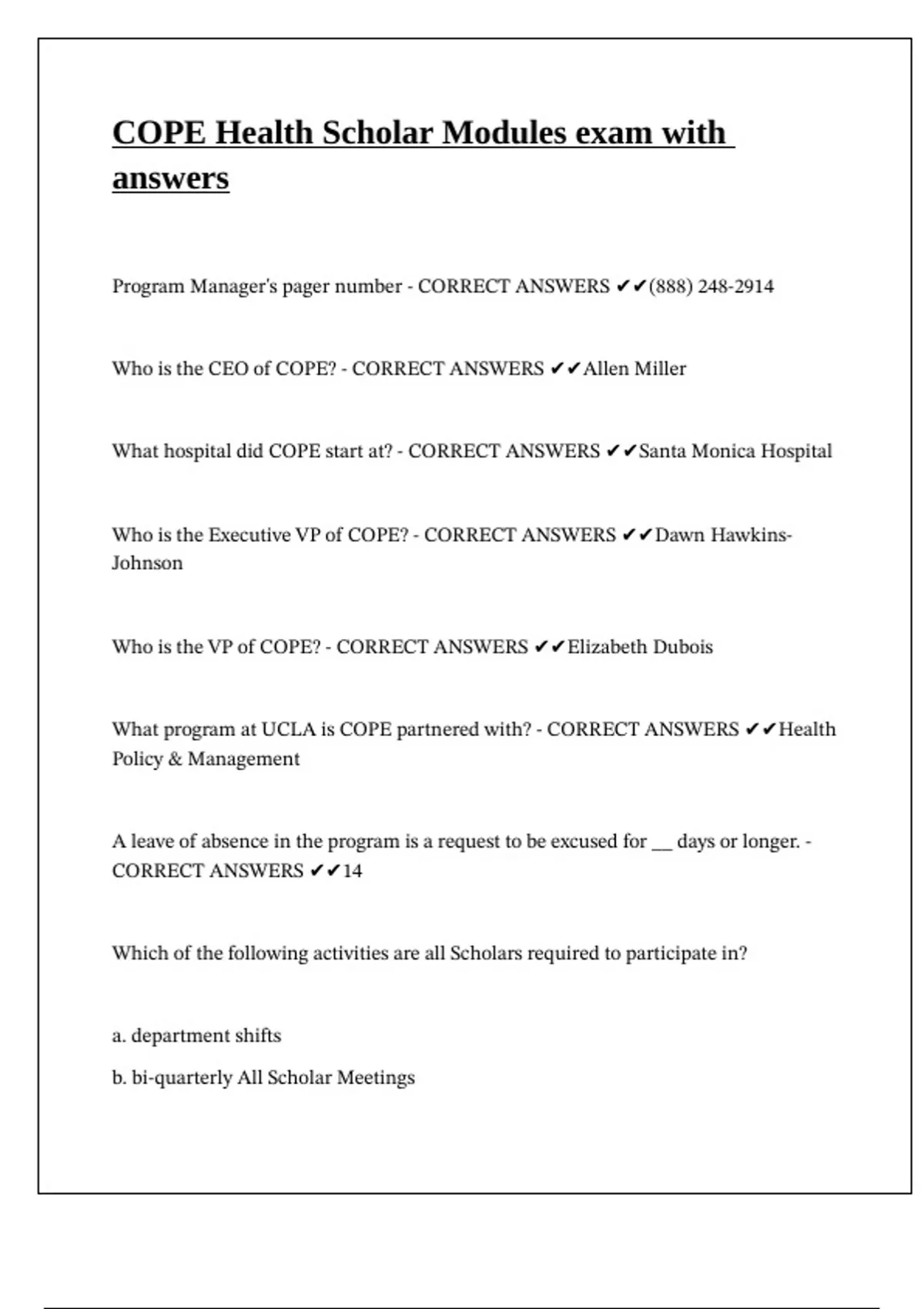 COPE Health Scholar Modules exam with answers

Program Manager's pager number - CORRECT ANSWERS ✔✔(888) 248-2914

Who is the CEO of COPE? - CORRECT ANSWERS ✔✔Allen Miller

What hospital did COPE start at? - CORRECT ANSWERS ✔✔Santa Monica Hospital

Who is the Executive VP of COPE? - CORRECT ANSWERS ✔✔Dawn Hawkins-Johnson

Who is the VP of COPE? - CORRECT ANSWERS ✔✔Elizabeth Dubois

What program at UCLA is COPE partnered with? - CORRECT ANSWERS ✔✔Health Policy & Management

A leave of absence in the program is a request to be excused for __ days or longer. - CORRECT ANSWERS ✔✔14

Which of the following activities are all Scholars required to participate in?

a. department shifts

b. bi-quarterly All Scholar Meetings